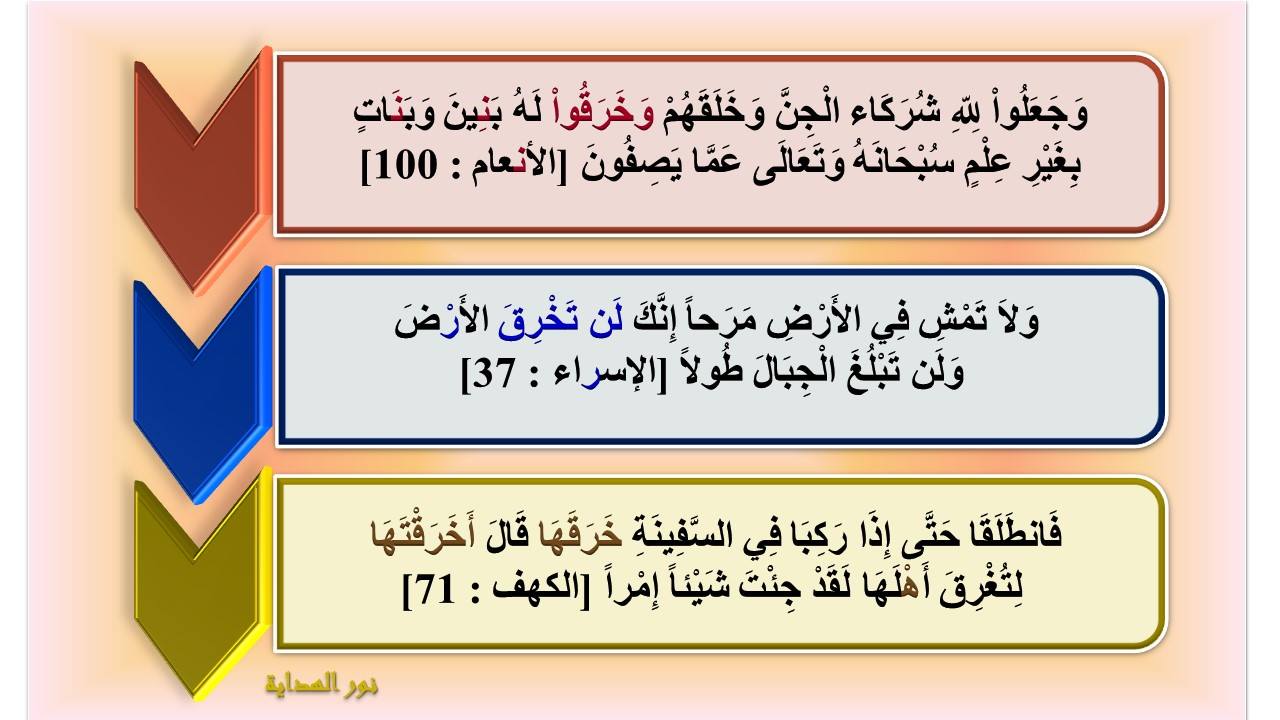 وَجَعَلُواْ لِلّهِ شُرَكَاء الْجِنَّ وَخَلَقَهُمْ وَخَرَقُواْ لَهُ بَنِينَ وَبَنَاتٍ بِغَيْرِ عِلْمٍ سُبْحَانَهُ وَتَعَالَى عَمَّا يَصِفُونَ [الأنعام : 100]

وَلاَ تَمْشِ فِي الأَرْضِ مَرَحاً إِنَّكَ لَن تَخْرِقَ الأَرْضَ وَلَن تَبْلُغَ الْجِبَالَ طُولاً [الإسراء : 37]

فَانطَلَقَا حَتَّى إِذَا رَكِبَا فِي السَّفِينَةِ خَرَقَهَا قَالَ أَخَرَقْتَهَا لِتُغْرِقَ أَهْلَهَا لَقَدْ جِئْتَ شَيْئاً إِمْراً [الكهف : 71]

نور الهداية